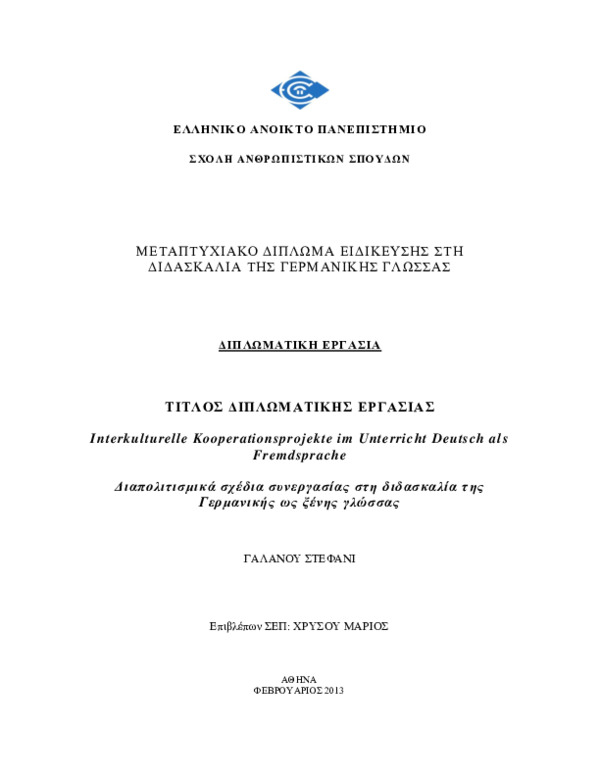 ΕΛΛΗΝΙΚΟ ΑΝΟΙΚΤΟ ΠΑΝΕΠΙΣΤΗΜΙΟ

ΣΧΟΛΗ ΑΝΘΡΩΠΙΣΤΙΚΩΝ ΣΠΟΥΔΩΝ

ΜΕΤΑΠΤΥΧΙΑΚΟ ΔΙΠΛΩΜΑ ΕΙΔΙΚΕΥΣΗΣ ΣΤΗ ΔΙΔΑΣΚΑΛΙΑ ΤΗΣ ΓΕΡΜΑΝΙΚΗΣ ΓΛΩΣΣΑΣ

ΔΙΠΛΩΜΑΤΙΚΗ ΕΡΓΑΣΙΑ

ΤΙΤΛΟΣ ΔΙΠΛΩΜΑΤΙΚΗΣ ΕΡΓΑΣΙΑΣ

Interkulturelle Kooperationsprojekte im Unterricht Deutsch als Fremdsprache

Διαπολιτισμικά σχέδια συνεργασίας στη διδασκαλία της Γερμανικής ως ξένης γλώσσας

ΓΑΛΑΝΟΥ ΣΤΕΦΑΝΙ

Επιβλέπων ΣΕΠ: ΧΡΥΣΟΥ ΜΑΡΙΟΣ

ΑΘΗΝΑ
ΦΕΒΡΟΥΑΡΙΟΣ 2013